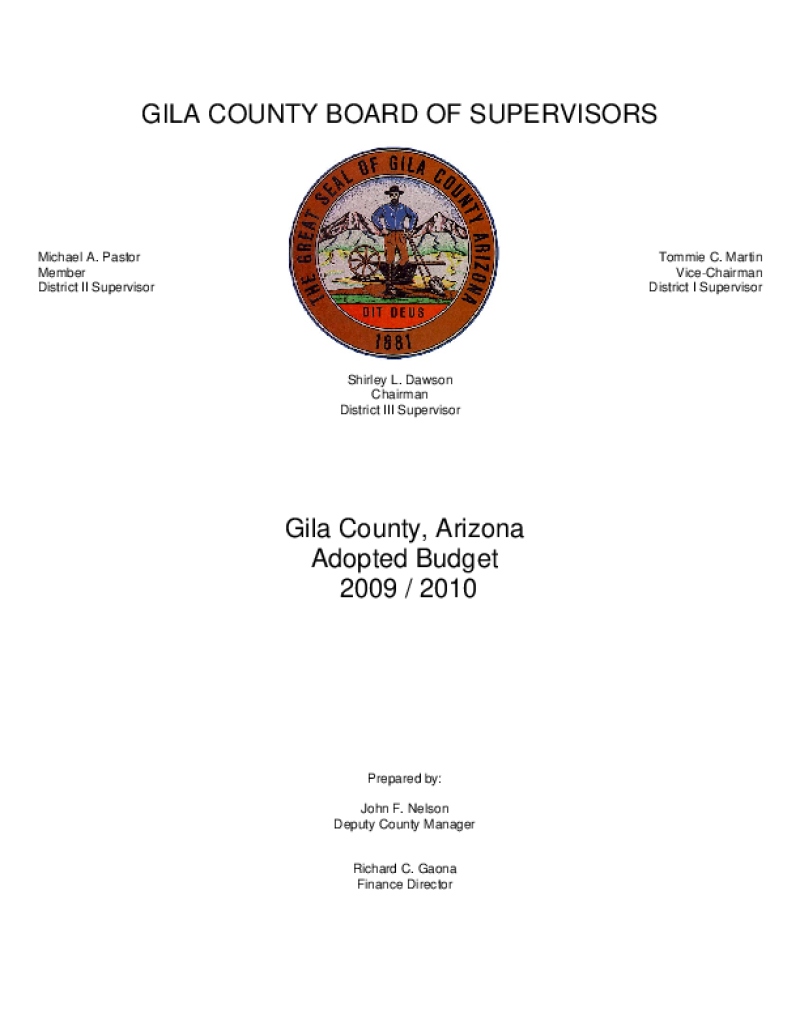 GILA COUNTY BOARD OF SUPERVISORS

THE GREAT SEAL OF GILA COUNTY ARIZONA
DIT DEUS
1881

Michael A. Pastor
Member
District II Supervisor

Tommie C. Martin
Vice-Chairman
District I Supervisor

Shirley L. Dawson
Chairman
District III Supervisor

Gila County, Arizona
Adopted Budget
2009 / 2010

Prepared by:

John F. Nelson
Deputy County Manager

Richard C. Gaona
Finance Director